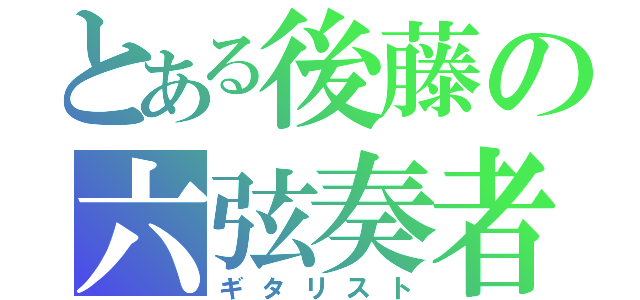 とある後藤の
六弦奏者
ギタリスト